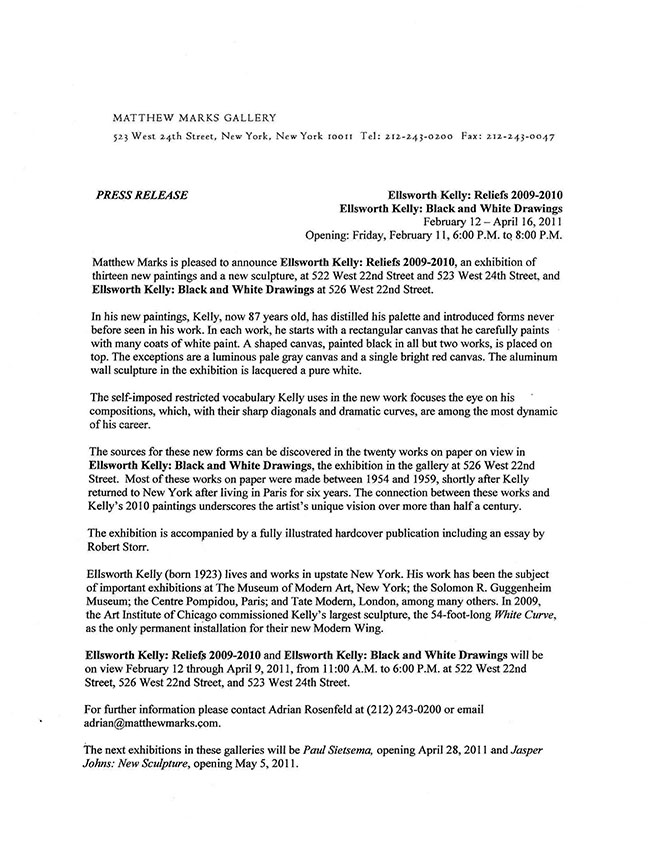 MATTHEW MARKS GALLERY

523 West 24th Street, New York, New York 10011 Tel: 212-243-0200 Fax: 212-243-0047

PRESS RELEASE

Ellsworth Kelly: Reliefs 2009-2010
Ellsworth Kelly: Black and White Drawings
February 12 – April 16, 2011
Opening: Friday, February 11, 6:00 P.M. to 8:00 P.M.

Matthew Marks is pleased to announce Ellsworth Kelly: Reliefs 2009-2010, an exhibition of thirteen new paintings and a new sculpture, at 522 West 22nd Street and 523 West 24th Street, and Ellsworth Kelly: Black and White Drawings at 526 West 22nd Street.

In his new paintings, Kelly, now 87 years old, has distilled his palette and introduced forms never before seen in his work. In each work, he starts with a rectangular canvas that he carefully paints with many coats of white paint. A shaped canvas, painted black in all but two works, is placed on top. The exceptions are a luminous pale gray canvas and a single bright red canvas. The aluminum wall sculpture in the exhibition is lacquered a pure white.

The self-imposed restricted vocabulary Kelly uses in the new work focuses the eye on his compositions, which, with their sharp diagonals and dramatic curves, are among the most dynamic of his career.

The sources for these new forms can be discovered in the twenty works on paper on view in Ellsworth Kelly: Black and White Drawings, the exhibition in the gallery at 526 West 22nd Street. Most of these works on paper were made between 1954 and 1959, shortly after Kelly returned to New York after living in Paris for six years. The connection between these works and Kelly's 2010 paintings underscores the artist's unique vision over more than half a century.

The exhibition is accompanied by a fully illustrated hardcover publication including an essay by Robert Storr.

Ellsworth Kelly (born 1923) lives and works in upstate New York. His work has been the subject of important exhibitions at The Museum of Modern Art, New York; the Solomon R. Guggenheim Museum; the Centre Pompidou, Paris; and Tate Modern, London, among many others. In 2009, the Art Institute of Chicago commissioned Kelly's largest sculpture, the 54-foot-long White Curve, as the only permanent installation for their new Modern Wing.

Ellsworth Kelly: Reliefs 2009-2010 and Ellsworth Kelly: Black and White Drawings will be on view February 12 through April 9, 2011, from 11:00 A.M. to 6:00 P.M. at 522 West 22nd Street, 526 West 22nd Street, and 523 West 24th Street.

For further information please contact Adrian Rosenfeld at (212) 243-0200 or email adrian@matthewmarks.com.

The next exhibitions in these galleries will be Paul Sietsema, opening April 28, 2011 and Jasper Johns: New Sculpture, opening May 5, 2011.